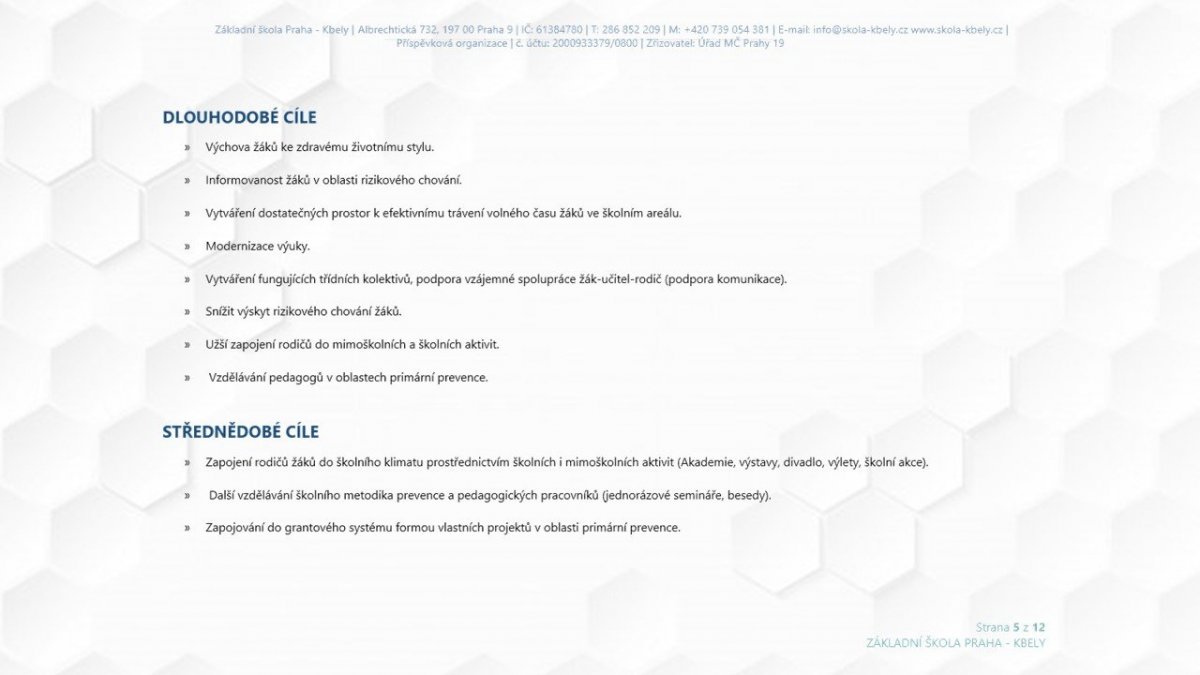 Základní škola Praha - Kbely | Albrechtická 732, 197 00 Praha 9 | IČ: 61384780 | T: 286 852 209 | M: +420 739 054 381 | E-mail: info@skola-kbely.cz www.skola-kbely.cz | Příspěvková organizace | č. účtu: 2000933379/0800 | Zřizovatel: Úřad MČ Prahy 19

DLOUHODOBÉ CÍLE

» Výchova žáků ke zdravému životnímu stylu.

» Informovanost žáků v oblasti rizikového chování.

» Vytváření dostatečných prostor k efektivnímu trávení volného času žáků ve školním areálu.

» Modernizace výuky.

» Vytváření fungujících třídních kolektivů, podpora vzájemné spolupráce žák-učitel-rodič (podpora komunikace).

» Snížit výskyt rizikového chování žáků.

» Užší zapojení rodičů do mimoškolních a školních aktivit.

» Vzdělávání pedagogů v oblastech primární prevence.

STŘEDNĚDOBÉ CÍLE

» Zapojení rodičů žáků do školního klimatu prostřednictvím školních i mimoškolních aktivit (Akademie, výstavy, divadlo, výlety, školní akce).

» Další vzdělávání školního metodika prevence a pedagogických pracovníků (jednorázové semináře, besedy).

» Zapojování do grantového systému formou vlastních projektů v oblasti primární prevence.

Strana 5 z 12
ZÁKLADNÍ ŠKOLA PRAHA - KBELY